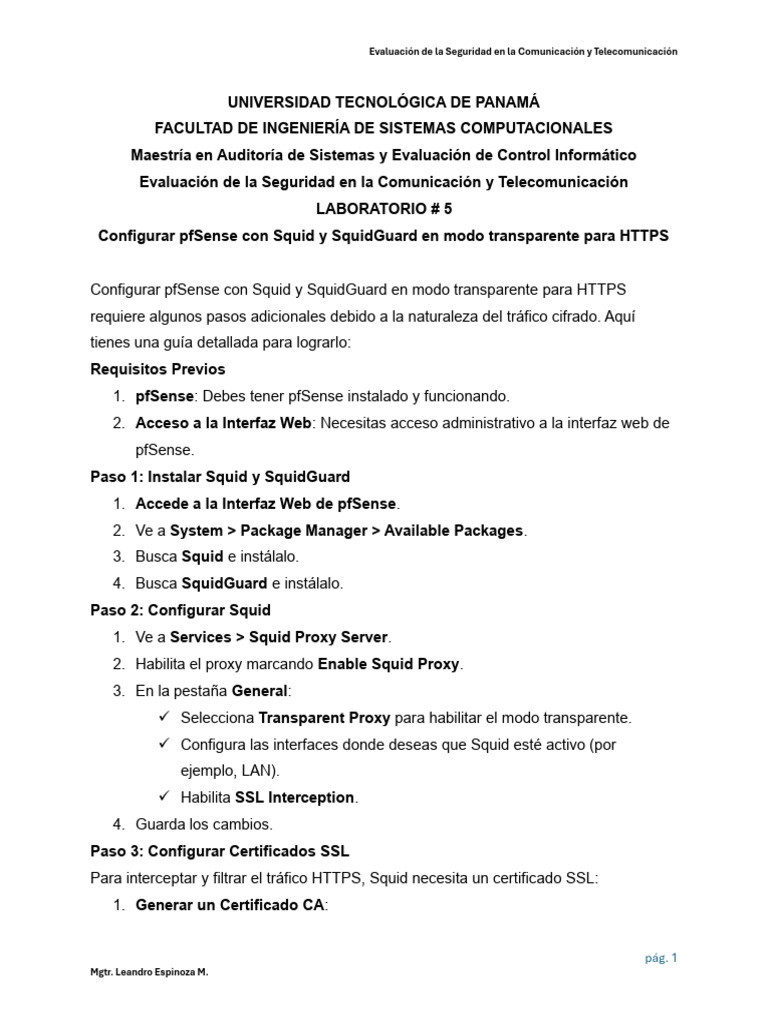 Evaluación de la Seguridad en la Comunicación y Telecomunicación

UNIVERSIDAD TECNOLÓGICA DE PANAMÁ
FACULTAD DE INGENIERÍA DE SISTEMAS COMPUTACIONALES
Maestría en Auditoría de Sistemas y Evaluación de Control Informático
Evaluación de la Seguridad en la Comunicación y Telecomunicación
LABORATORIO # 5
Configurar pfSense con Squid y SquidGuard en modo transparente para HTTPS

Configurar pfSense con Squid y SquidGuard en modo transparente para HTTPS requiere algunos pasos adicionales debido a la naturaleza del tráfico cifrado. Aquí tienes una guía detallada para lograrlo:

Requisitos Previos
1. pfSense: Debes tener pfSense instalado y funcionando.
2. Acceso a la Interfaz Web: Necesitas acceso administrativo a la interfaz web de pfSense.

Paso 1: Instalar Squid y SquidGuard
1. Accede a la Interfaz Web de pfSense.
2. Ve a System > Package Manager > Available Packages.
3. Busca Squid e instálalo.
4. Busca SquidGuard e instálalo.

Paso 2: Configurar Squid
1. Ve a Services > Squid Proxy Server.
2. Habilita el proxy marcando Enable Squid Proxy.
3. En la pestaña General:
✓ Selecciona Transparent Proxy para habilitar el modo transparente.
✓ Configura las interfaces donde deseas que Squid esté activo (por ejemplo, LAN).
✓ Habilita SSL Interception.
4. Guarda los cambios.

Paso 3: Configurar Certificados SSL
Para interceptar y filtrar el tráfico HTTPS, Squid necesita un certificado SSL:
1. Generar un Certificado CA:

pág. 1

Mgtr. Leandro Espinoza M.